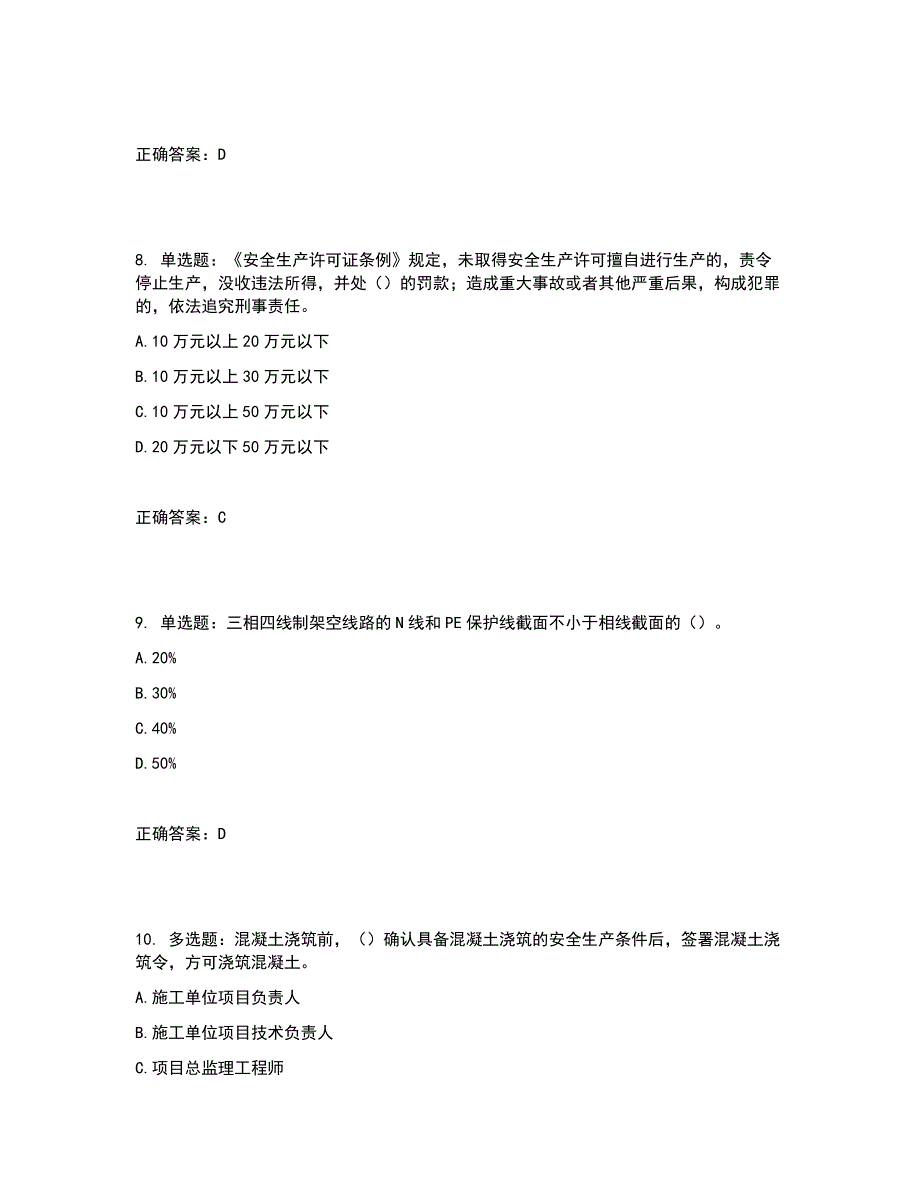 正确答案：D

8. 单选题：《安全生产许可证条例》规定，未取得安全生产许可擅自进行生产的，责令停止生产，没收违法所得，并处（）的罚款；造成重大事故或者其他严重后果，构成犯罪的，依法追究刑事责任。

A. 10 万元以上 20 万元以下

B. 10 万元以上 30 万元以下

C. 10 万元以上 50 万元以下

D. 20 万元以下 50 万元以下

正确答案：C

9. 单选题：三相四线制架空线路的 N 线和 PE 保护线截面不小于相线截面的（）。

A. 20%

B. 30%

C. 40%

D. 50%

正确答案：D

10. 多选题：混凝土浇筑前，（）确认具备混凝土浇筑的安全生产条件后，签署混凝土浇筑令，方可浇筑混凝土。

A. 施工单位项目负责人

B. 施工单位项目技术负责人

C. 项目总监理工程师